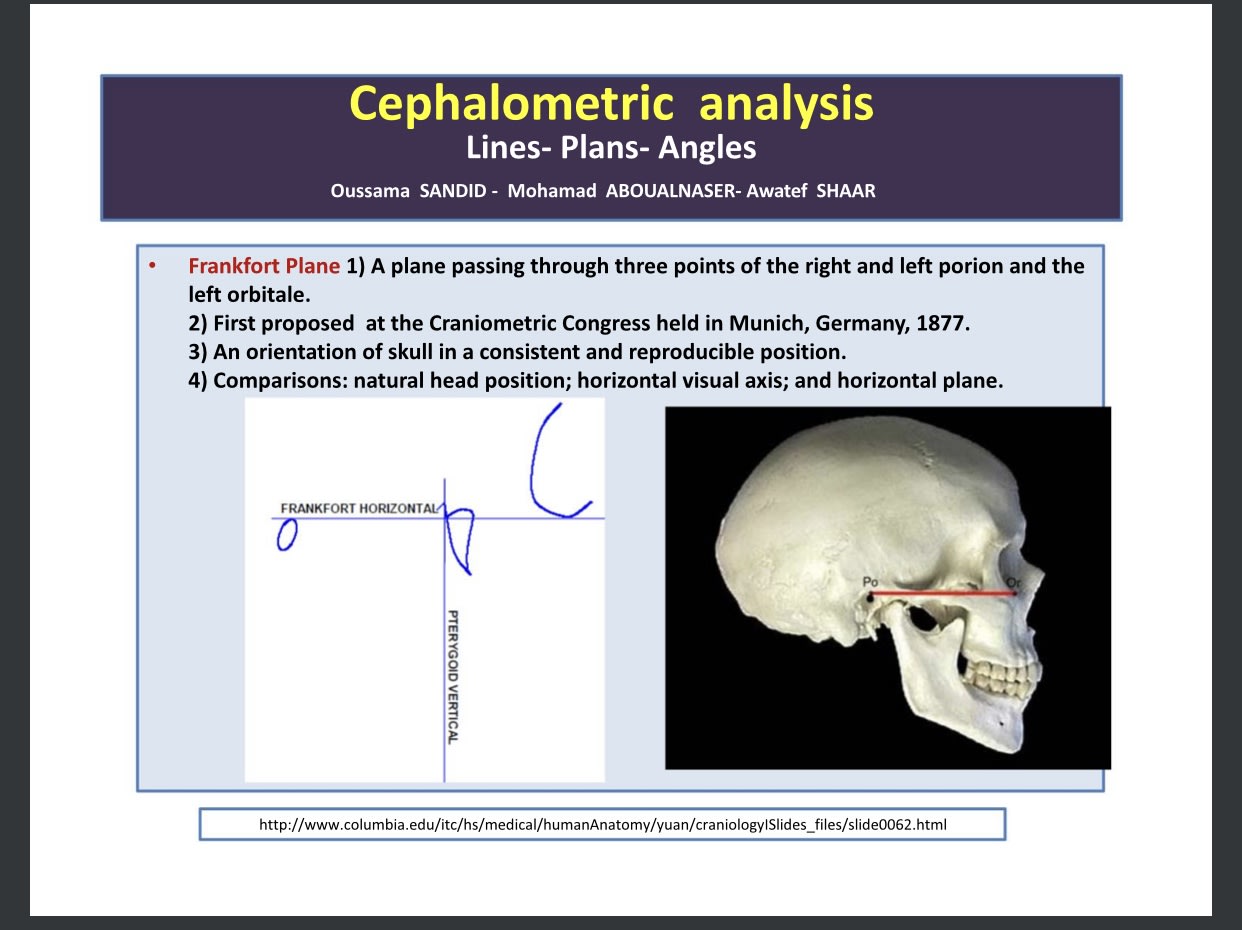 Cephalometric analysis
Lines- Plans- Angles
Oussama SANDID - Mohamad ABOUALNASER- Awatef SHAAR

• Frankfort Plane 1) A plane passing through three points of the right and left porion and the left orbitale.
2) First proposed at the Craniometric Congress held in Munich, Germany, 1877.
3) An orientation of skull in a consistent and reproducible position.
4) Comparisons: natural head position; horizontal visual axis; and horizontal plane.

FRANKFORT HORIZONTAL
PTERYGOID VERTICAL

Po
Or

http://www.columbia.edu/itc/hs/medical/humanAnatomy/yuan/craniologyISlides_files/slide0062.html